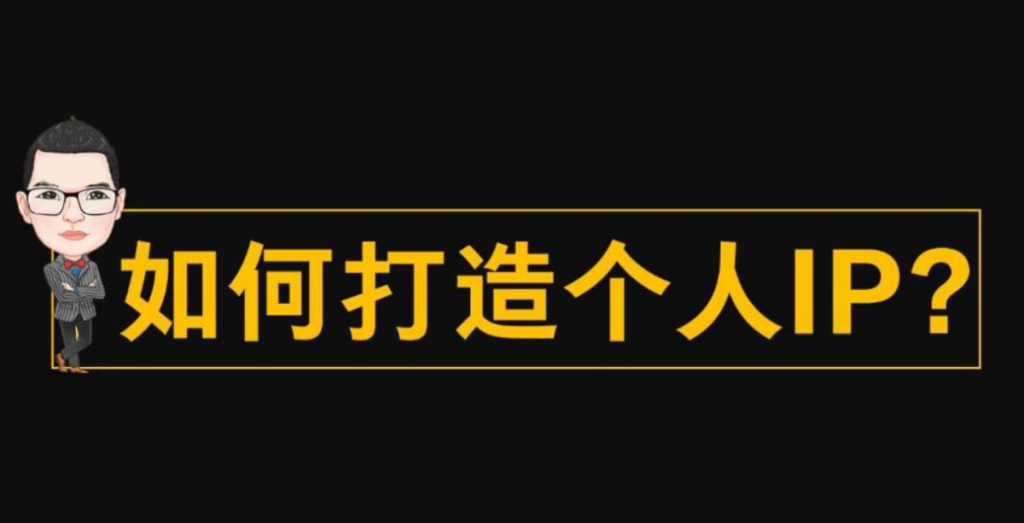 如何打造个人IP?